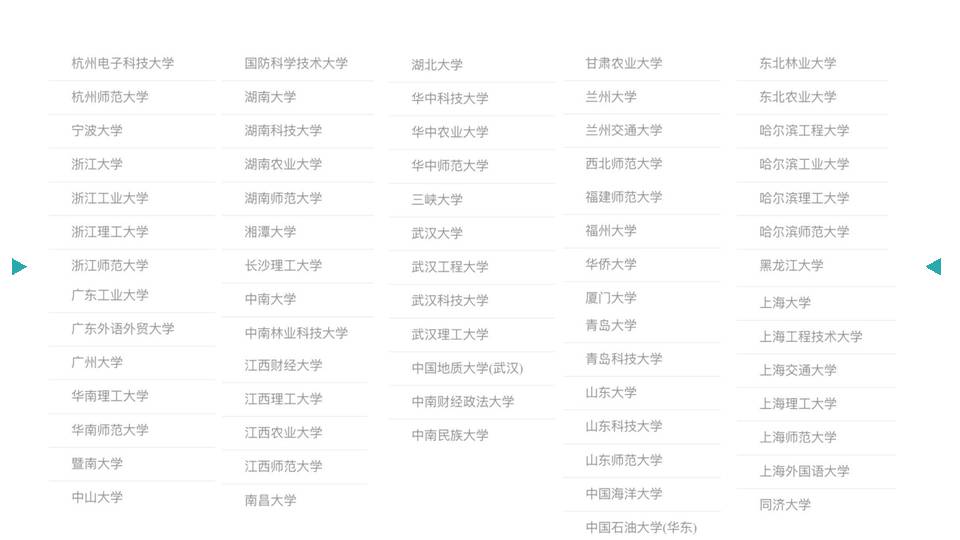 杭州电子科技大学
杭州师范大学
宁波大学
浙江大学
浙江工业大学
浙江理工大学
浙江师范大学
广东工业大学
广东外语外贸大学
广州大学
华南理工大学
华南师范大学
暨南大学
中山大学

国防科学技术大学
湖南大学
湖南科技大学
湖南农业大学
湖南师范大学
湘潭大学
长沙理工大学
中南大学
中南林业科技大学
江西财经大学
江西理工大学
江西农业大学
江西师范大学
南昌大学

湖北大学
华中科技大学
华中农业大学
华中师范大学
三峡大学
武汉大学
武汉工程大学
武汉科技大学
武汉理工大学
中国地质大学(武汉)
中南财经政法大学
中南民族大学

甘肃农业大学
兰州大学
兰州交通大学
西北师范大学
福建师范大学
福州大学
华侨大学
厦门大学
青岛大学
青岛科技大学
山东大学
山东科技大学
山东师范大学
中国海洋大学
中国石油大学(华东)

东北林业大学
东北农业大学
哈尔滨工程大学
哈尔滨工业大学
哈尔滨理工大学
哈尔滨师范大学
黑龙江大学
上海大学
上海工程技术大学
上海交通大学
上海理工大学
上海师范大学
上海外国语大学
同济大学